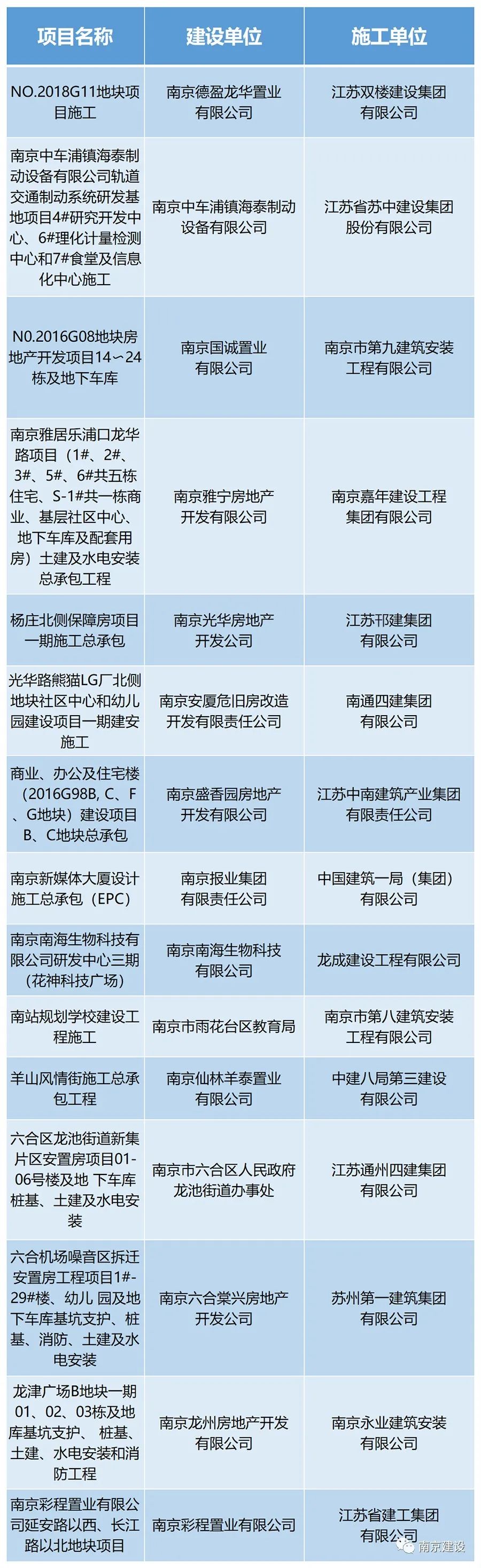 | 项目名称 | 建设单位 | 施工单位 |
|---|---|---|
| NO.2018G11地块项目施工 | 南京德盈龙华置业有限公司 | 江苏双楼建设集团有限公司 |
| 南京中车浦镇海泰制动设备有限公司轨道交通制动系统研发基地项目4#研究开发中心、6#理化计量检测中心和7#食堂及信息化中心施工 | 南京中车浦镇海泰制动设备有限公司 | 江苏省苏中建设集团股份有限公司 |
| N0.2016G08地块房地产开发项目14～24栋及地下车库 | 南京国诚置业有限公司 | 南京市第九建筑安装工程有限公司 |
| 南京雅居乐浦口龙华路项目（1#、2#、3#、5#、6#共五栋住宅、S-1#共一栋商业、基层社区中心、地下车库及配套用房）土建及水电安装总承包工程 | 南京雅宁房地产开发有限公司 | 南京嘉年建设工程集团有限公司 |
| 杨庄北侧保障房项目一期施工总承包 | 南京光华房地产开发公司 | 江苏邗建集团有限公司 |
| 光华路熊猫LG厂北侧地块社区中心和幼儿园建设项目一期建安施工 | 南京安厦危旧房改造开发有限责任公司 | 南通四建集团有限公司 |
| 商业、办公及住宅楼（2016G98B、C、F、G地块）建设项目B、C地块总承包 | 南京盛香园房地产开发有限公司 | 江苏中南建筑产业集团有限责任公司 |
| 南京新媒体大厦设计施工总承包（EPC） | 南京报业集团有限责任公司 | 中国建筑一局（集团）有限公司 |
| 南京南海生物科技有限公司研发中心三期（花神科技广场） | 南京南海生物科技有限公司 | 龙成建设工程有限公司 |
| 南站规划学校建设工程施工 | 南京市雨花台区教育局 | 南京市第八建筑安装工程有限公司 |
| 羊山风情街施工总承包工程 | 南京仙林羊泰置业有限公司 | 中建八局第三建设有限公司 |
| 六合区龙池街道新集片区安置房项目01-06号楼及地 下车库桩基、土建及水电安装 | 南京市六合区人民政府龙池街道办事处 | 江苏通州四建集团有限公司 |
| 六合机场噪音区拆迁安置房工程项目1#-29#楼、幼儿 园及地下车库基坑支护、桩基、消防、土建及水电安装 | 南京六合棠兴房地产开发公司 | 苏州第一建筑集团有限公司 |
| 龙津广场B地块一期01、02、03栋及地库基坑支护、 桩基、土建、水电安装和消防工程 | 南京龙州房地产开发有限公司 | 南京永业建筑安装有限公司 |
| 南京彩程置业有限公司延安路以西、长江路以北地块项目 | 南京彩程置业有限公司 | 江苏省建工集团有限公司 |

南京建设